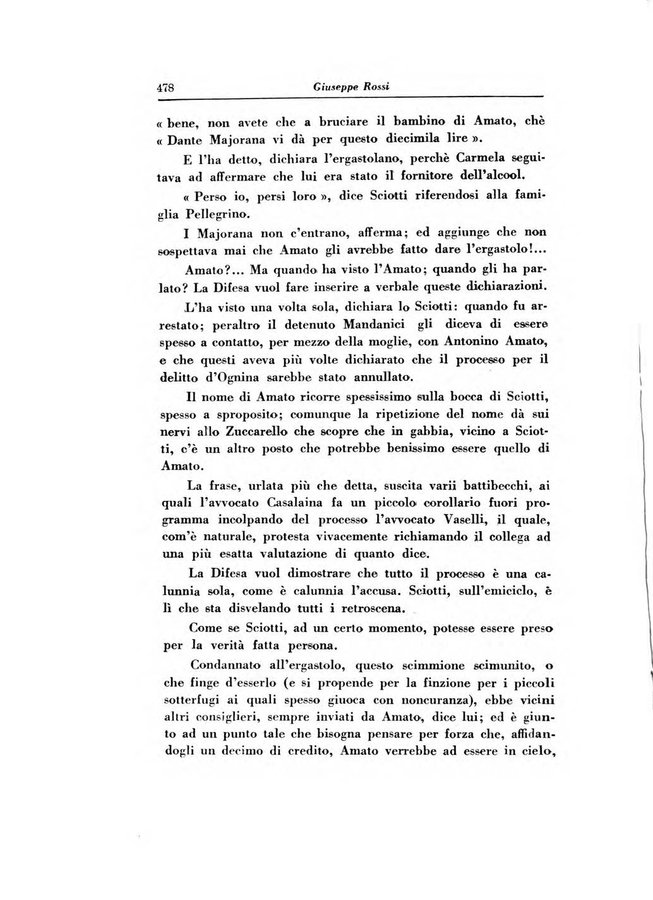 478 Giuseppe Rossi

« bene, non avete che a bruciare il bambino di Amato, chè « Dante Majorana vi dà per questo diecimila lire ».

E l'ha detto, dichiara l'ergastolano, perchè Carmela seguitava ad affermare che lui era stato il fornitore dell'alcool.

« Perso io, persi loro », dice Sciotti riferendosi alla famiglia Pellegrino.

I Majorana non c'entrano, afferma; ed aggiunge che non sospettava mai che Amato gli avrebbe fatto dare l'ergastolo!...

Amato?... Ma quando ha visto l'Amato; quando gli ha parlato? La Difesa vuol fare inserire a verbale queste dichiarazioni.

L'ha visto una volta sola, dichiara lo Sciotti: quando fu arrestato; peraltro il detenuto Mandanici gli diceva di essere spesso a contatto, per mezzo della moglie, con Antonino Amato, e che questi aveva più volte dichiarato che il processo per il delitto d'Ognina sarebbe stato annullato.

Il nome di Amato ricorre spessissimo sulla bocca di Sciotti, spesso a sproposito; comunque la ripetizione del nome dà sui nervi allo Zuccarello che scopre che in gabbia, vicino a Sciotti, c'è un altro posto che potrebbe benissimo essere quello di Amato.

La frase, urlata più che detta, suscita varii battibecchi, ai quali l'avvocato Casalaina fa un piccolo corollario fuori programma incolpando del processo l'avvocato Vaselli, il quale, com'è naturale, protesta vivacemente richiamando il collega ad una più esatta valutazione di quanto dice.

La Difesa vuol dimostrare che tutto il processo è una calunnia sola, come è calunnia l'accusa. Sciotti, sull'emiciclo, è lì che sta disvelando tutti i retroscena.

Come se Sciotti, ad un certo momento, potesse essere preso per la verità fatta persona.

Condannato all'ergastolo, questo scimmione scimunito, o che finge d'esserlo (e si propende per la finzione per i piccoli sotterfugi ai quali spesso giuoca con noncuranza), ebbe vicini altri consiglieri, sempre inviati da Amato, dice lui; ed è giunto ad un punto tale che bisogna pensare per forza che, affidandogli un decimo di credito, Amato verrebbe ad essere in cielo,